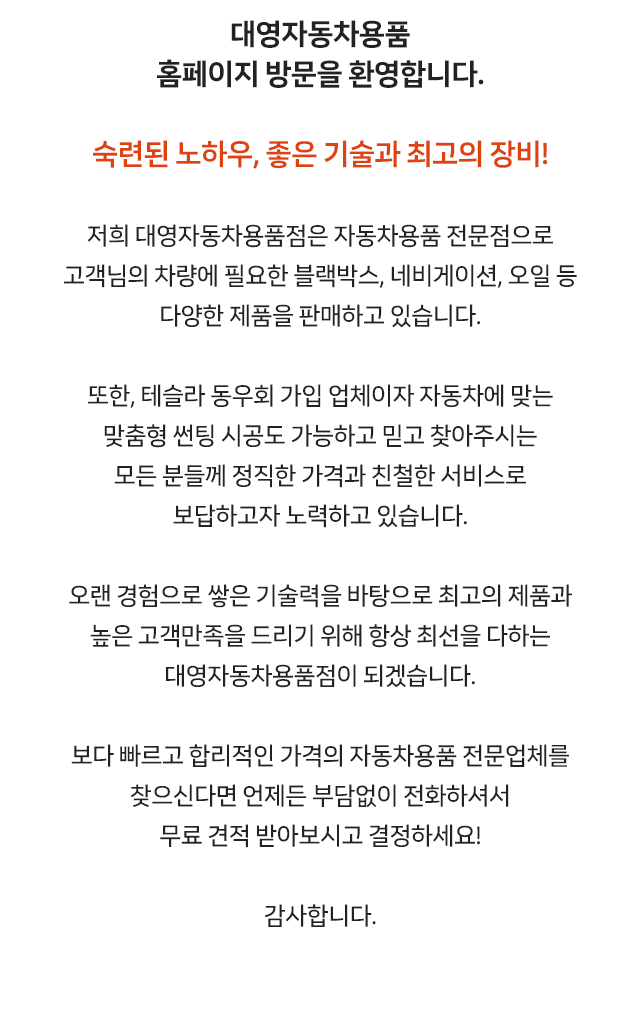 대영자동차용품
홈페이지 방문을 환영합니다.

숙련된 노하우, 좋은 기술과 최고의 장비!

저희 대영자동차용품점은 자동차용품 전문점으로 고객님의 차량에 필요한 블랙박스, 네비게이션, 오일 등 다양한 제품을 판매하고 있습니다.

또한, 테슬라 동우회 가입 업체이자 자동차에 맞는 맞춤형 썬팅 시공도 가능하고 믿고 찾아주시는 모든 분들께 정직한 가격과 친철한 서비스로 보답하고자 노력하고 있습니다.

오랜 경험으로 쌓은 기술력을 바탕으로 최고의 제품과 높은 고객만족을 드리기 위해 항상 최선을 다하는 대영자동차용품점이 되겠습니다.

보다 빠르고 합리적인 가격의 자동차용품 전문업체를 찾으신다면 언제든 부담없이 전화하셔서 무료 견적 받아보시고 결정하세요!

감사합니다.